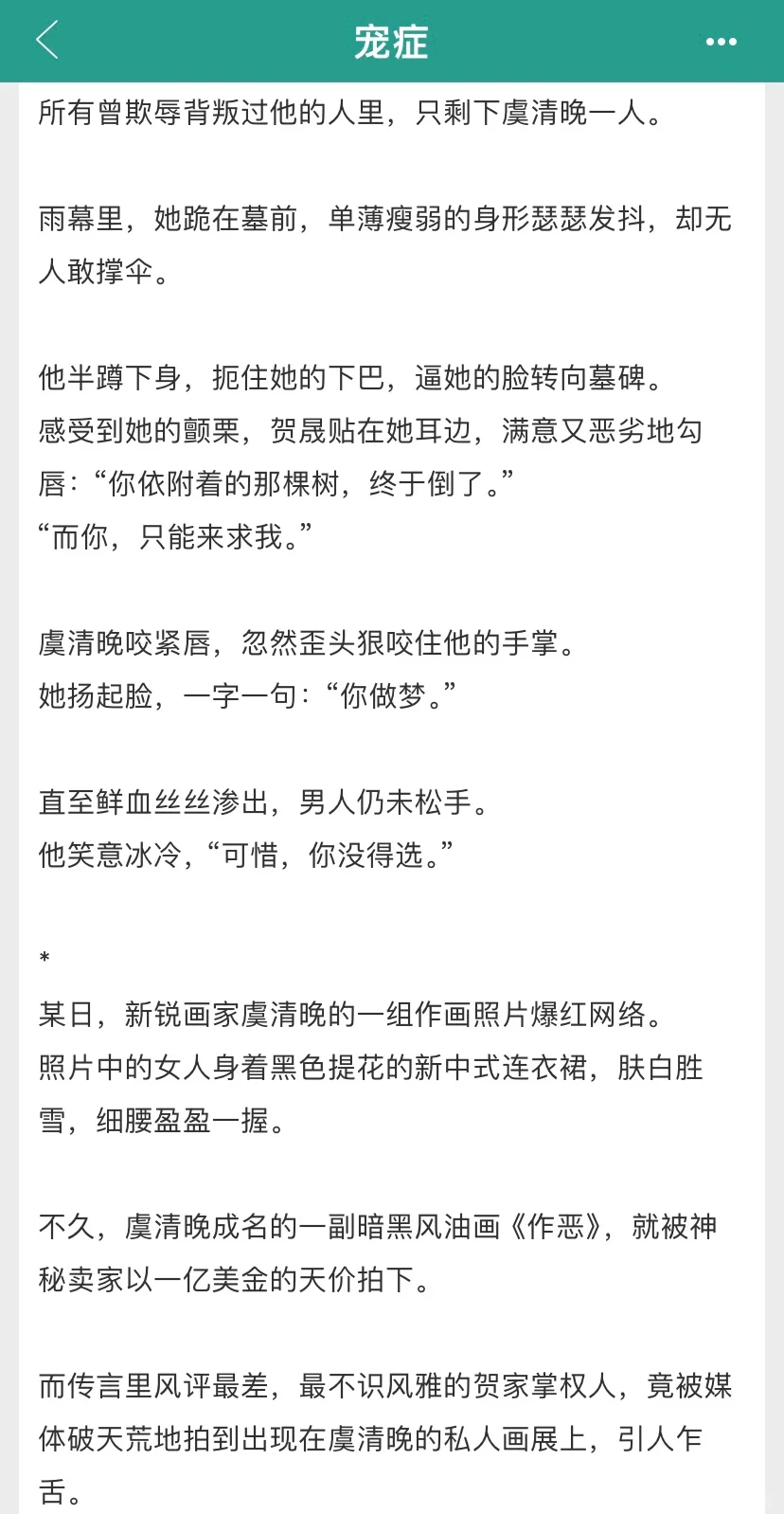 宠症

所有曾欺辱背叛过他的人里，只剩下虞清晚一人。

雨幕里，她跪在墓前，单薄瘦弱的身形瑟瑟发抖，却无人敢撑伞。

他半蹲下身，扼住她的下巴，逼她的脸转向墓碑。
感受到她的颤栗，贺晟贴在她耳边，满意又恶劣地勾唇：“你依附着的那棵树，终于倒了。”
“而你，只能来求我。”

虞清晚咬紧唇，忽然歪头狠咬住他的手掌。
她扬起脸，一字一句：“你做梦。”

直至鲜血丝丝渗出，男人仍未松手。
他笑意冰冷，“可惜，你没得选。”

*
某日，新锐画家虞清晚的一组作画照片爆红网络。
照片中的女人身着黑色提花的新中式连衣裙，肤白胜雪，细腰盈盈一握。

不久，虞清晚成名的一副暗黑风油画《作恶》，就被神秘卖家以一亿美金的天价拍下。

而传言里风评最差，最不识风雅的贺家掌权人，竟被媒体破天荒地拍到出现在虞清晚的私人画展上，引人乍舌。